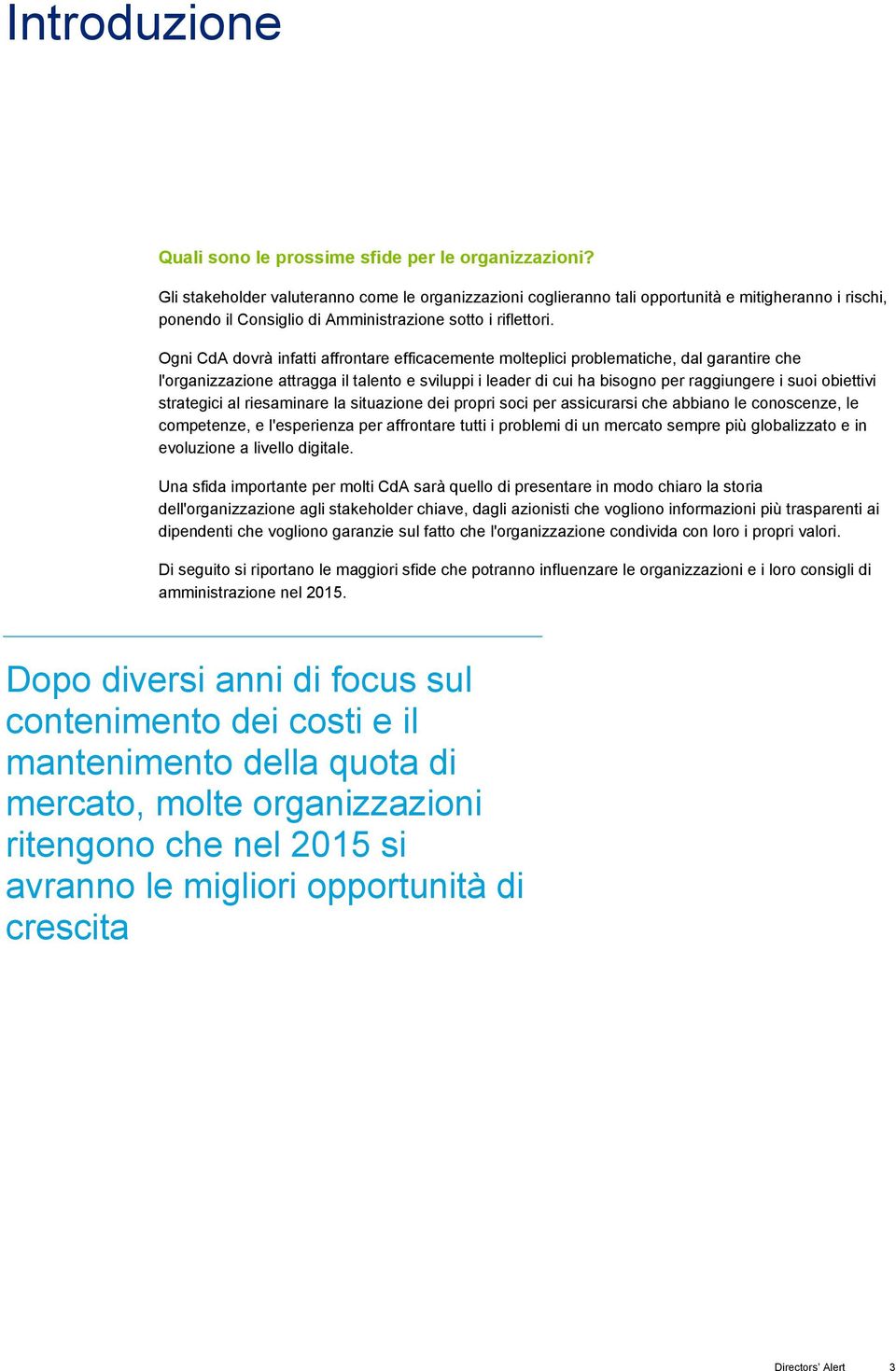 Introduzione

Quali sono le prossime sfide per le organizzazioni?

Gli stakeholder valuteranno come le organizzazioni coglieranno tali opportunità e mitigheranno i rischi, ponendo il Consiglio di Amministrazione sotto i riflettori.

Ogni CdA dovrà infatti affrontare efficacemente molteplici problematiche, dal garantire che l'organizzazione attragga il talento e sviluppi i leader di cui ha bisogno per raggiungere i suoi obiettivi strategici al riesaminare la situazione dei propri soci per assicurarsi che abbiano le conoscenze, le competenze, e l'esperienza per affrontare tutti i problemi di un mercato sempre più globalizzato e in evoluzione a livello digitale.

Una sfida importante per molti CdA sarà quello di presentare in modo chiaro la storia dell'organizzazione agli stakeholder chiave, dagli azionisti che vogliono informazioni più trasparenti ai dipendenti che vogliono garanzie sul fatto che l'organizzazione condivida con loro i propri valori.

Di seguito si riportano le maggiori sfide che potranno influenzare le organizzazioni e i loro consigli di amministrazione nel 2015.

Dopo diversi anni di focus sul contenimento dei costi e il mantenimento della quota di mercato, molte organizzazioni ritengono che nel 2015 si avranno le migliori opportunità di crescita

Directors' Alert 3